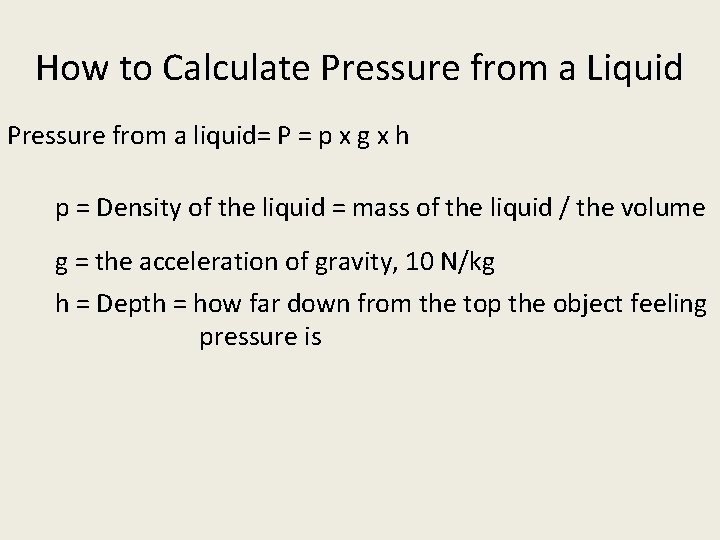 How to Calculate Pressure from a Liquid

Pressure from a liquid= P = p x g x h

p = Density of the liquid = mass of the liquid / the volume

g = the acceleration of gravity, 10 N/kg

h = Depth = how far down from the top the object feeling pressure is